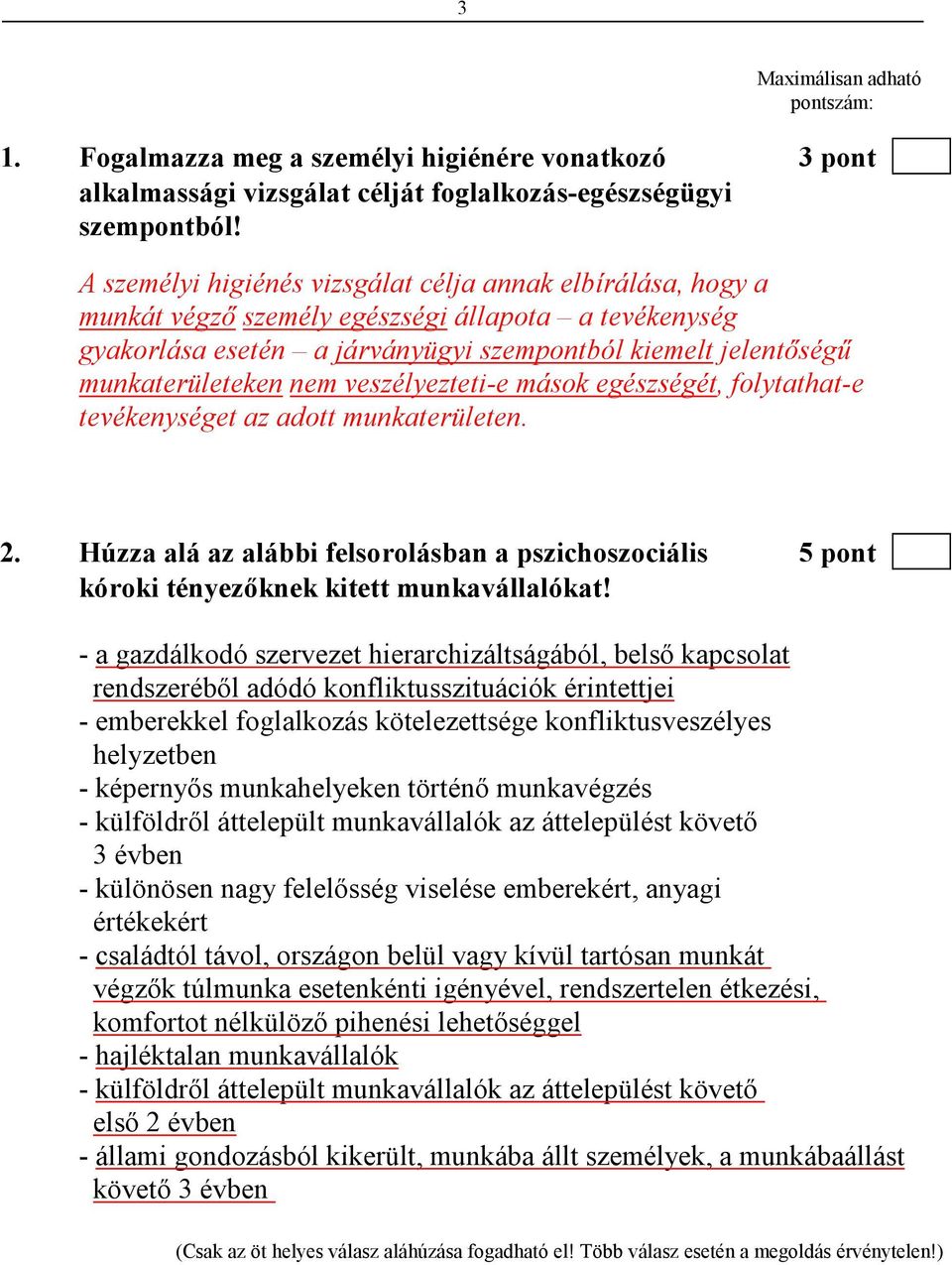 3

Maximálisan adható pontszám:

1. Fogalmazza meg a személyi higiénére vonatkozó alkalmassági vizsgálat célját foglalkozás-egészségügyi szempontból! 3 pont

A személyi higiénés vizsgálat célja annak elbírálása, hogy a munkát végző személy egészségi állapota – a tevékenység gyakorlása esetén – a járványügyi szempontból kiemelt jelentőségű munkaterületeken nem veszélyezteti-e mások egészségét, folytathat-e tevékenységet az adott munkaterületen.

2. Húzza alá az alábbi felsorolásban a pszichoszociális kóroki tényezőknek kitett munkavállalókat! 5 pont

- a gazdálkodó szervezet hierarchizáltságából, belső kapcsolat rendszeréből adódó konfliktusszituációk érintettjei
- emberekkel foglalkozás kötelezettsége konfliktusveszélyes helyzetben
- képernyős munkahelyeken történő munkavégzés
- külföldről áttelepült munkavállalók az áttelepülést követő 3 évben
- különösen nagy felelősség viselése emberekért, anyagi értékekért
- családtól távol, országon belül vagy kívül tartósan munkát végzők túlmunka esetenkénti igényével, rendszertelen étkezési, komfortot nélkülöző pihenési lehetőséggel
- hajléktalan munkavállalók
- külföldről áttelepült munkavállalók az áttelepülést követő első 2 évben
- állami gondozásból kikerült, munkába állt személyek, a munkábaállást követő 3 évben

(Csak az öt helyes válasz aláhúzása fogadható el! Több válasz esetén a megoldás érvénytelen!)